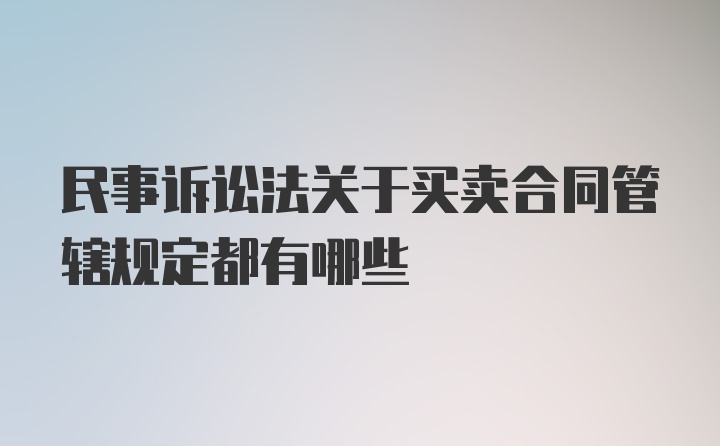 民事诉讼法关于买卖合同管辖规定都有哪些